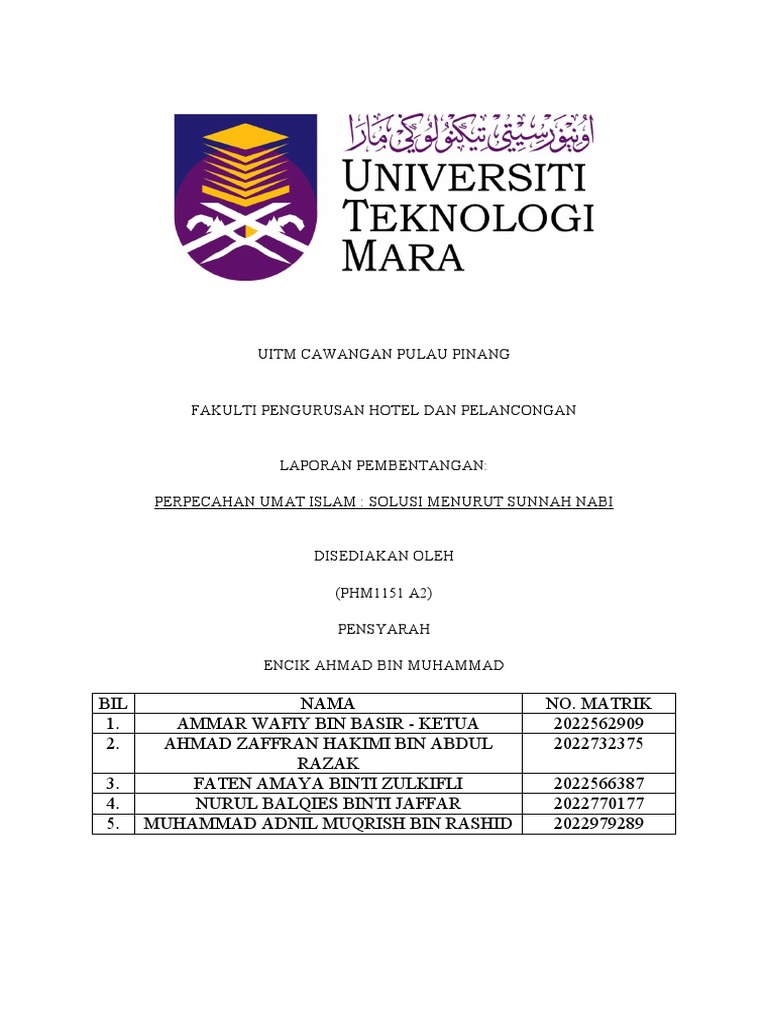 اونيۏرسيتي تيكنولوݢي مارا
UNIVERSITI TEKNOLOGI MARA

UITM CAWANGAN PULAU PINANG

FAKULTI PENGURUSAN HOTEL DAN PELANCONGAN

LAPORAN PEMBENTANGAN:

PERPECAHAN UMAT ISLAM : SOLUSI MENURUT SUNNAH NABI

DISEDIAKAN OLEH

(PHM1151 A2)

PENSYARAH

ENCIK AHMAD BIN MUHAMMAD

| BIL | NAMA | NO. MATRIK |
|---|---|---|
| 1. | AMMAR WAFIY BIN BASIR - KETUA | 2022562909 |
| 2. | AHMAD ZAFFRAN HAKIMI BIN ABDUL RAZAK | 2022732375 |
| 3. | FATEN AMAYA BINTI ZULKIFLI | 2022566387 |
| 4. | NURUL BALQIES BINTI JAFFAR | 2022770177 |
| 5. | MUHAMMAD ADNIL MUQRISH BIN RASHID | 2022979289 |